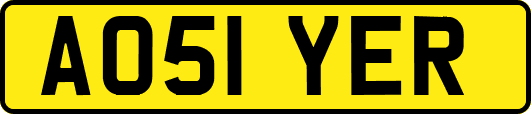 AO51 YER